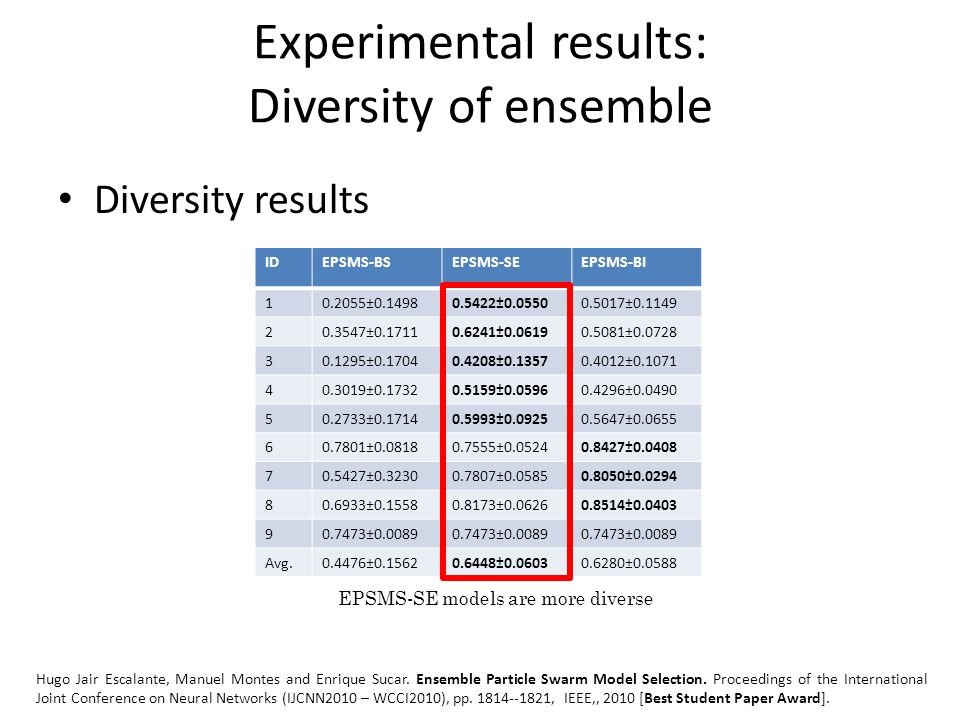 Experimental results:
Diversity of ensemble

• Diversity results

| ID | EPSMS-BS | EPSMS-SE | EPSMS-BI |
|---|---|---|---|
| 1 | 0.2055±0.1498 | 0.5422±0.0550 | 0.5017±0.1149 |
| 2 | 0.3547±0.1711 | 0.6241±0.0619 | 0.5081±0.0728 |
| 3 | 0.1295±0.1704 | 0.4208±0.1357 | 0.4012±0.1071 |
| 4 | 0.3019±0.1732 | 0.5159±0.0596 | 0.4296±0.0490 |
| 5 | 0.2733±0.1714 | 0.5993±0.0925 | 0.5647±0.0655 |
| 6 | 0.7801±0.0818 | 0.7555±0.0524 | 0.8427±0.0408 |
| 7 | 0.5427±0.3230 | 0.7807±0.0585 | 0.8050±0.0294 |
| 8 | 0.6933±0.1558 | 0.8173±0.0626 | 0.8514±0.0403 |
| 9 | 0.7473±0.0089 | 0.7473±0.0089 | 0.7473±0.0089 |
| Avg. | 0.4476±0.1562 | 0.6448±0.0603 | 0.6280±0.0588 |

EPSMS-SE models are more diverse

Hugo Jair Escalante, Manuel Montes and Enrique Sucar. Ensemble Particle Swarm Model Selection. Proceedings of the International Joint Conference on Neural Networks (IJCNN2010 – WCCI2010), pp. 1814--1821, IEEE,, 2010 [Best Student Paper Award].